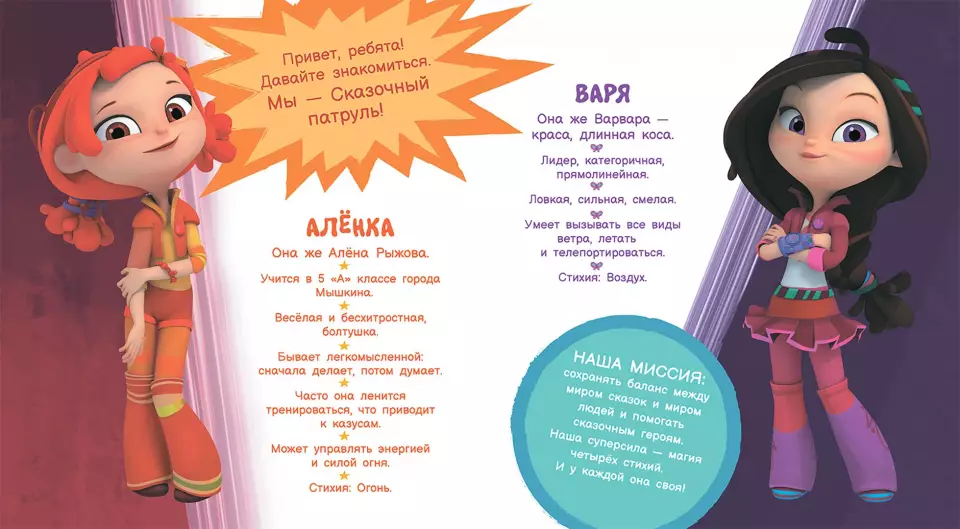 Привет, ребята! Давайте знакомиться. Мы — Сказочный патруль!

АЛЁНКА

Она же Алёна Рыжова.

Учится в 5 «А» классе города Мышкина.

Весёлая и бесхитростная, болтушка.

Бывает легкомысленной: сначала делает, потом думает.

Часто она ленится тренироваться, что приводит к казусам.

Может управлять энергией и силой огня.

Стихия: Огонь.

ВАРЯ

Она же Варвара — краса, длинная коса.

Лидер, категоричная, прямолинейная.

Ловкая, сильная, смелая.

Умеет вызывать все виды ветра, летать и телепортироваться.

Стихия: Воздух.

НАША МИССИЯ: сохранять баланс между миром сказок и миром людей и помогать сказочным героям. Наша суперсила — магия четырёх стихий. И у каждой она своя!